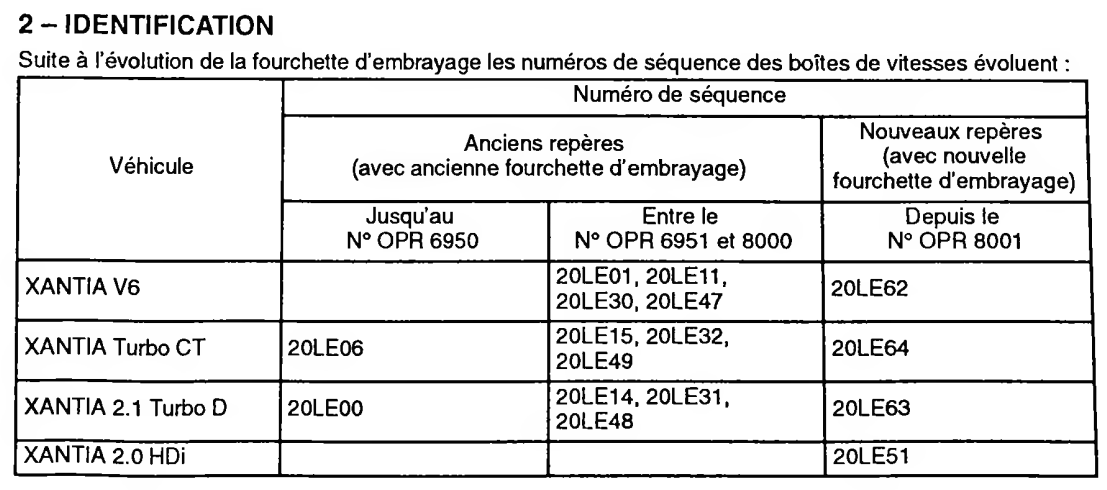 2 – IDENTIFICATION

Suite à l'évolution de la fourchette d'embrayage les numéros de séquence des boîtes de vitesses évoluent :

| Véhicule | Numéro de séquence | | |
|---|---|---|---|
| | Anciens repères (avec ancienne fourchette d'embrayage) | | Nouveaux repères (avec nouvelle fourchette d'embrayage) |
| | Jusqu'au N° OPR 6950 | Entre le N° OPR 6951 et 8000 | Depuis le N° OPR 8001 |
| XANTIA V6 | | 20LE01, 20LE11, 20LE30, 20LE47 | 20LE62 |
| XANTIA Turbo CT | 20LE06 | 20LE15, 20LE32, 20LE49 | 20LE64 |
| XANTIA 2.1 Turbo D | 20LE00 | 20LE14, 20LE31, 20LE48 | 20LE63 |
| XANTIA 2.0 HDi | | | 20LE51 |